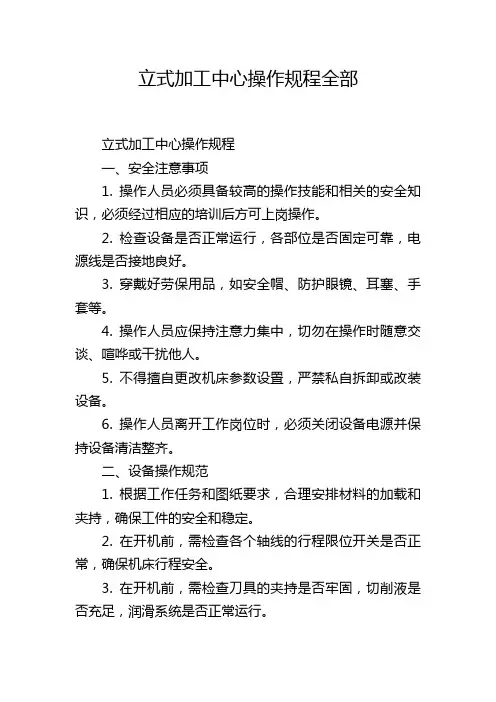 立式加工中心操作规程全部

立式加工中心操作规程

一、安全注意事项

1. 操作人员必须具备较高的操作技能和相关的安全知识，必须经过相应的培训后方可上岗操作。

2. 检查设备是否正常运行，各部位是否固定可靠，电源线是否接地良好。

3. 穿戴好劳保用品，如安全帽、防护眼镜、耳塞、手套等。

4. 操作人员应保持注意力集中，切勿在操作时随意交谈、喧哗或干扰他人。

5. 不得擅自更改机床参数设置，严禁私自拆卸或改装设备。

6. 操作人员离开工作岗位时，必须关闭设备电源并保持设备清洁整齐。

二、设备操作规范

1. 根据工作任务和图纸要求，合理安排材料的加载和夹持，确保工件的安全和稳定。

2. 在开机前，需检查各个轴线的行程限位开关是否正常，确保机床行程安全。

3. 在开机前，需检查刀具的夹持是否牢固，切削液是否充足，润滑系统是否正常运行。